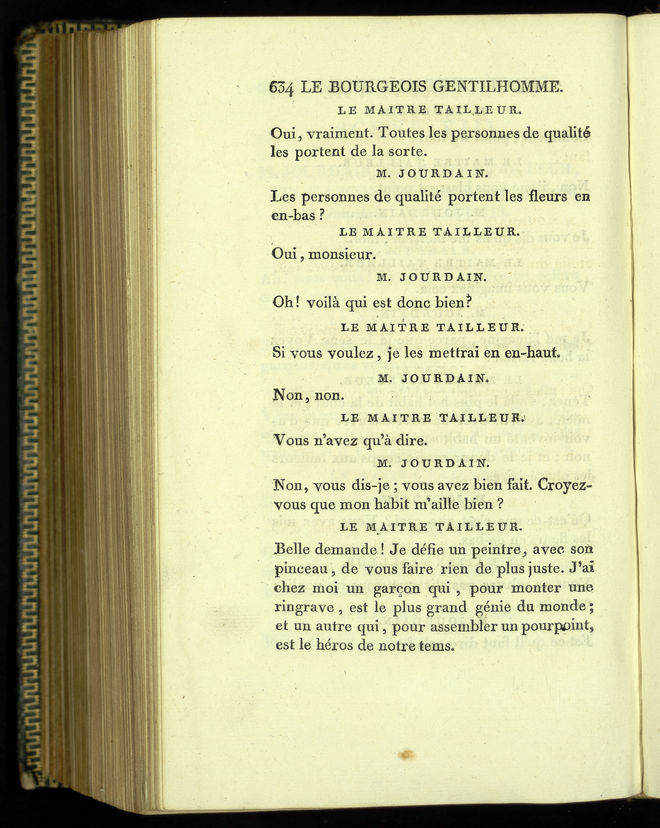 634 LE BOURGEOIS GENTILHOMME.

LE MAITRE TAILLEUR.

Oui, vraiment. Toutes les personnes de qualité les portent de la sorte.

M. JOURDAIN.

Les personnes de qualité portent les fleurs en en-bas ?

LE MAITRE TAILLEUR.

Oui, monsieur.

M. JOURDAIN.

Oh! voilà qui est donc bien?

LE MAITRE TAILLEUR.

Si vous voulez, je les mettrai en en-haut.

M. JOURDAIN.

Non, non.

LE MAITRE TAILLEUR.

Vous n'avez qu'à dire.

M. JOURDAIN.

Non, vous dis-je ; vous avez bien fait. Croyez-vous que mon habit m'aille bien ?

LE MAITRE TAILLEUR.

Belle demande ! Je défie un peintre, avec son pinceau, de vous faire rien de plus juste. J'ai chez moi un garçon qui, pour monter une ringrave, est le plus grand génie du monde ; et un autre qui, pour assembler un pourpoint, est le héros de notre tems.